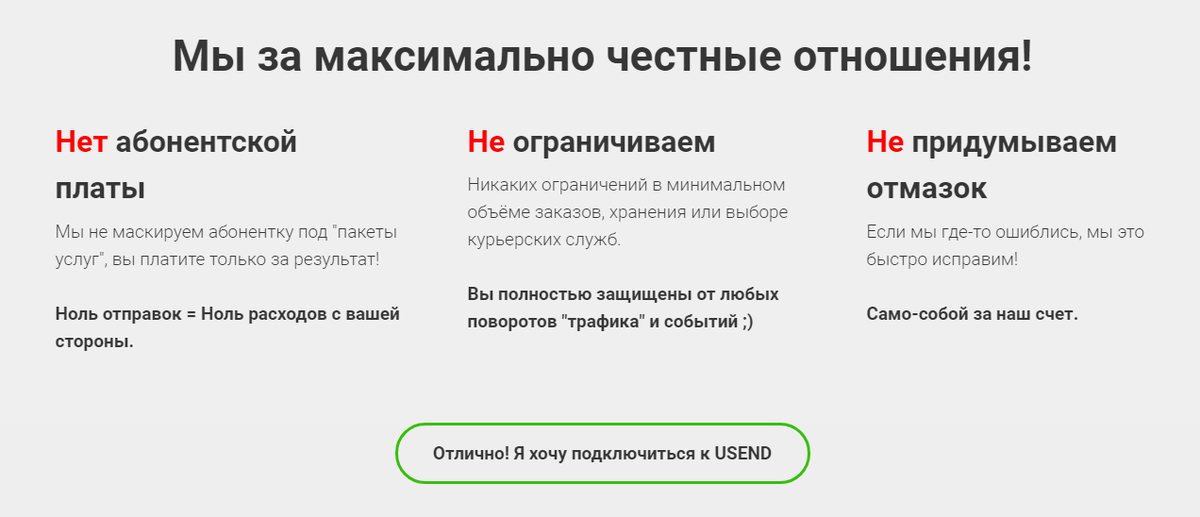 Мы за максимально честные отношения!

Нет абонентской платы

Мы не маскируем абонентку под "пакеты услуг", вы платите только за результат!

Ноль отправок = Ноль расходов с вашей стороны.

Не ограничиваем

Никаких ограничений в минимальном объёме заказов, хранения или выборе курьерских служб.

Вы полностью защищены от любых поворотов "трафика" и событий ;)

Не придумываем отмазок

Если мы где-то ошиблись, мы это быстро исправим!

Само-собой за наш счет.

Отлично! Я хочу подключиться к USEND